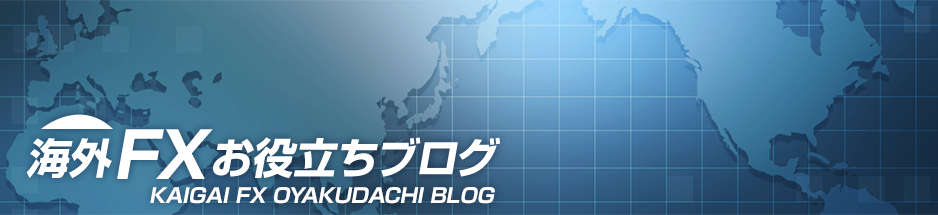 海外FXお役立ちブログ
KAIGAI FX OYAKUDACHI BLOG